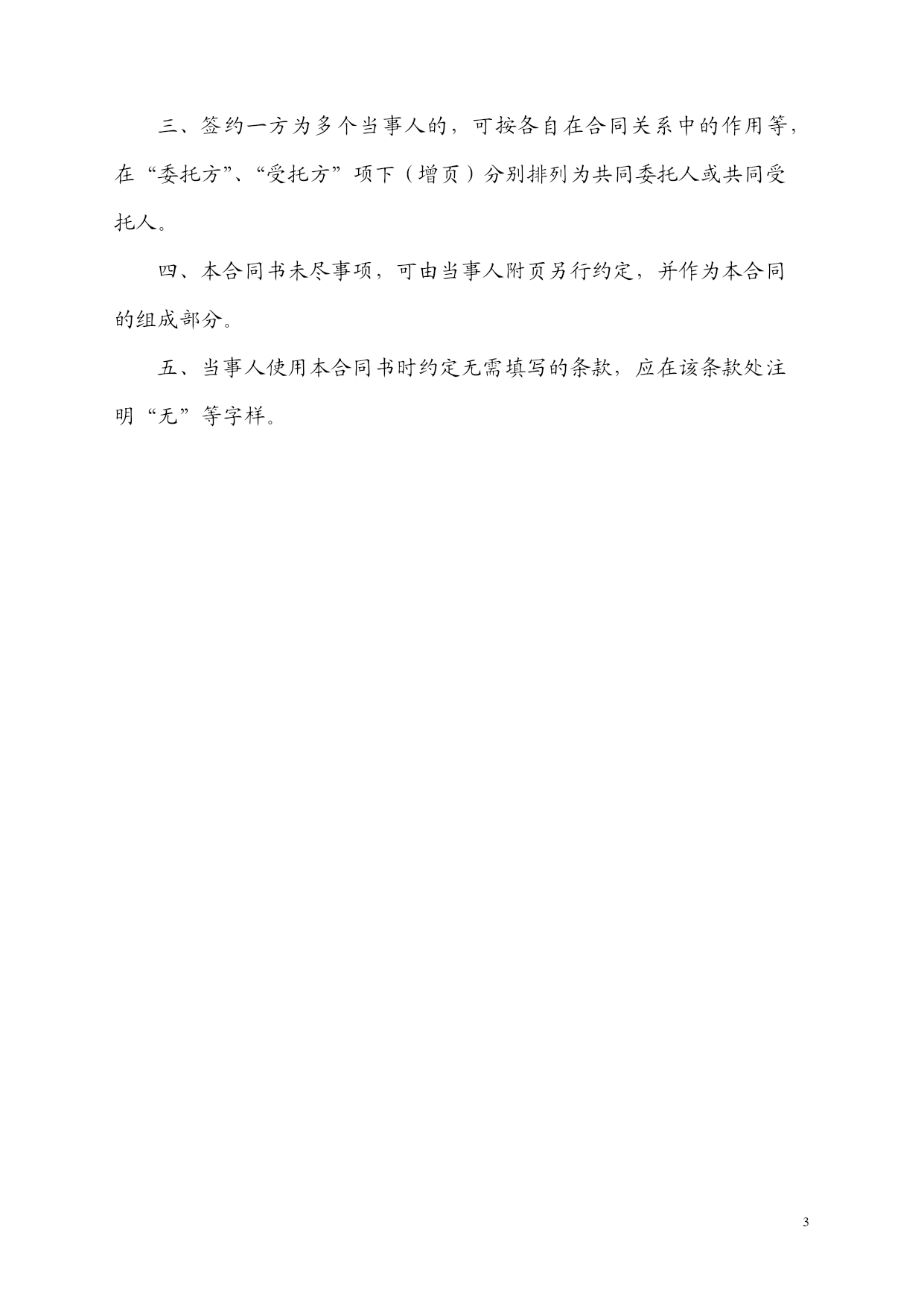 三、签约一方为多个当事人的，可按各自在合同关系中的作用等，在“委托方”、“受托方”项下（增页）分别排列为共同委托人或共同受托人。

四、本合同书未尽事项，可由当事人附页另行约定，并作为本合同的组成部分。

五、当事人使用本合同书时约定无需填写的条款，应在该条款处注明“无”等字样。

3